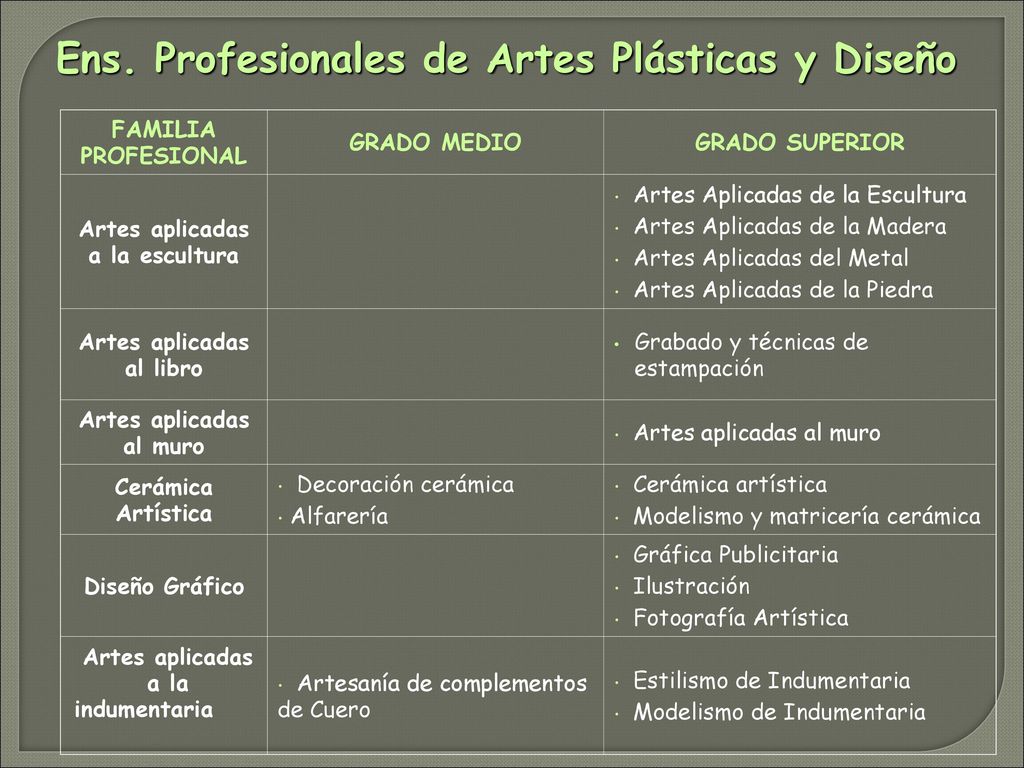 Ens. Profesionales de Artes Plásticas y Diseño

| FAMILIA PROFESIONAL | GRADO MEDIO | GRADO SUPERIOR |
|---|---|---|
| Artes aplicadas a la escultura | | • Artes Aplicadas de la Escultura • Artes Aplicadas de la Madera • Artes Aplicadas del Metal • Artes Aplicadas de la Piedra |
| Artes aplicadas al libro | | • Grabado y técnicas de estampación |
| Artes aplicadas al muro | | • Artes aplicadas al muro |
| Cerámica Artística | • Decoración cerámica • Alfarería | • Cerámica artística • Modelismo y matricería cerámica |
| Diseño Gráfico | | • Gráfica Publicitaria • Ilustración • Fotografía Artística |
| Artes aplicadas a la indumentaria | • Artesanía de complementos de Cuero | • Estilismo de Indumentaria • Modelismo de Indumentaria |